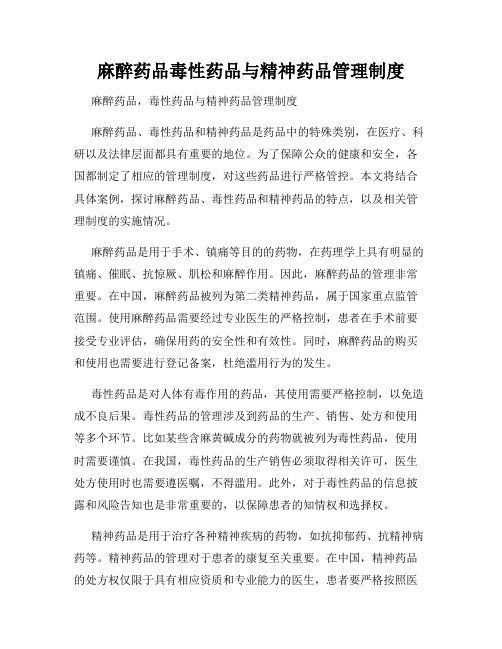 麻醉药品毒性药品与精神药品管理制度

麻醉药品，毒性药品与精神药品管理制度

麻醉药品、毒性药品和精神药品是药品中的特殊类别，在医疗、科研以及法律层面都具有重要的地位。为了保障公众的健康和安全，各国都制定了相应的管理制度，对这些药品进行严格管控。本文将结合具体案例，探讨麻醉药品、毒性药品和精神药品的特点，以及相关管理制度的实施情况。

麻醉药品是用于手术、镇痛等目的的药物，在药理学上具有明显的镇痛、催眠、抗惊厥、肌松和麻醉作用。因此，麻醉药品的管理非常重要。在中国，麻醉药品被列为第二类精神药品，属于国家重点监管范围。使用麻醉药品需要经过专业医生的严格控制，患者在手术前要接受专业评估，确保用药的安全性和有效性。同时，麻醉药品的购买和使用也需要进行登记备案，杜绝滥用行为的发生。

毒性药品是对人体有毒作用的药品，其使用需要严格控制，以免造成不良后果。毒性药品的管理涉及到药品的生产、销售、处方和使用等多个环节。比如某些含麻黄碱成分的药物就被列为毒性药品，使用时需要谨慎。在我国，毒性药品的生产销售必须取得相关许可，医生处方使用时也需要遵医嘱，不得滥用。此外，对于毒性药品的信息披露和风险告知也是非常重要的，以保障患者的知情权和选择权。

精神药品是用于治疗各种精神疾病的药物，如抗抑郁药、抗精神病药等。精神药品的管理对于患者的康复至关重要。在中国，精神药品的处方权仅限于具有相应资质和专业能力的医生，患者要严格按照医